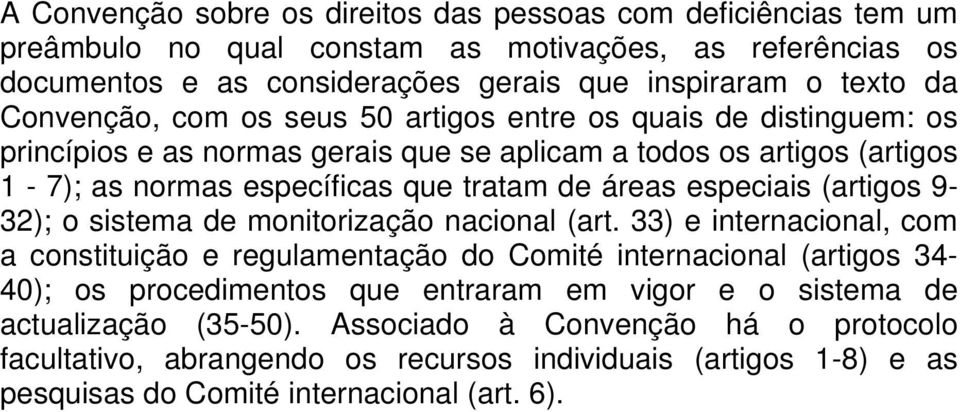 A Convenção sobre os direitos das pessoas com deficiências tem um preâmbulo no qual constam as motivações, as referências os documentos e as considerações gerais que inspiraram o texto da Convenção, com os seus 50 artigos entre os quais de distinguem: os princípios e as normas gerais que se aplicam a todos os artigos (artigos 1 - 7); as normas específicas que tratam de áreas especiais (artigos 9-32); o sistema de monitorização nacional (art. 33) e internacional, com a constituição e regulamentação do Comité internacional (artigos 34-40); os procedimentos que entraram em vigor e o sistema de actualização (35-50). Associado à Convenção há o protocolo facultativo, abrangendo os recursos individuais (artigos 1-8) e as pesquisas do Comité internacional (art. 6).